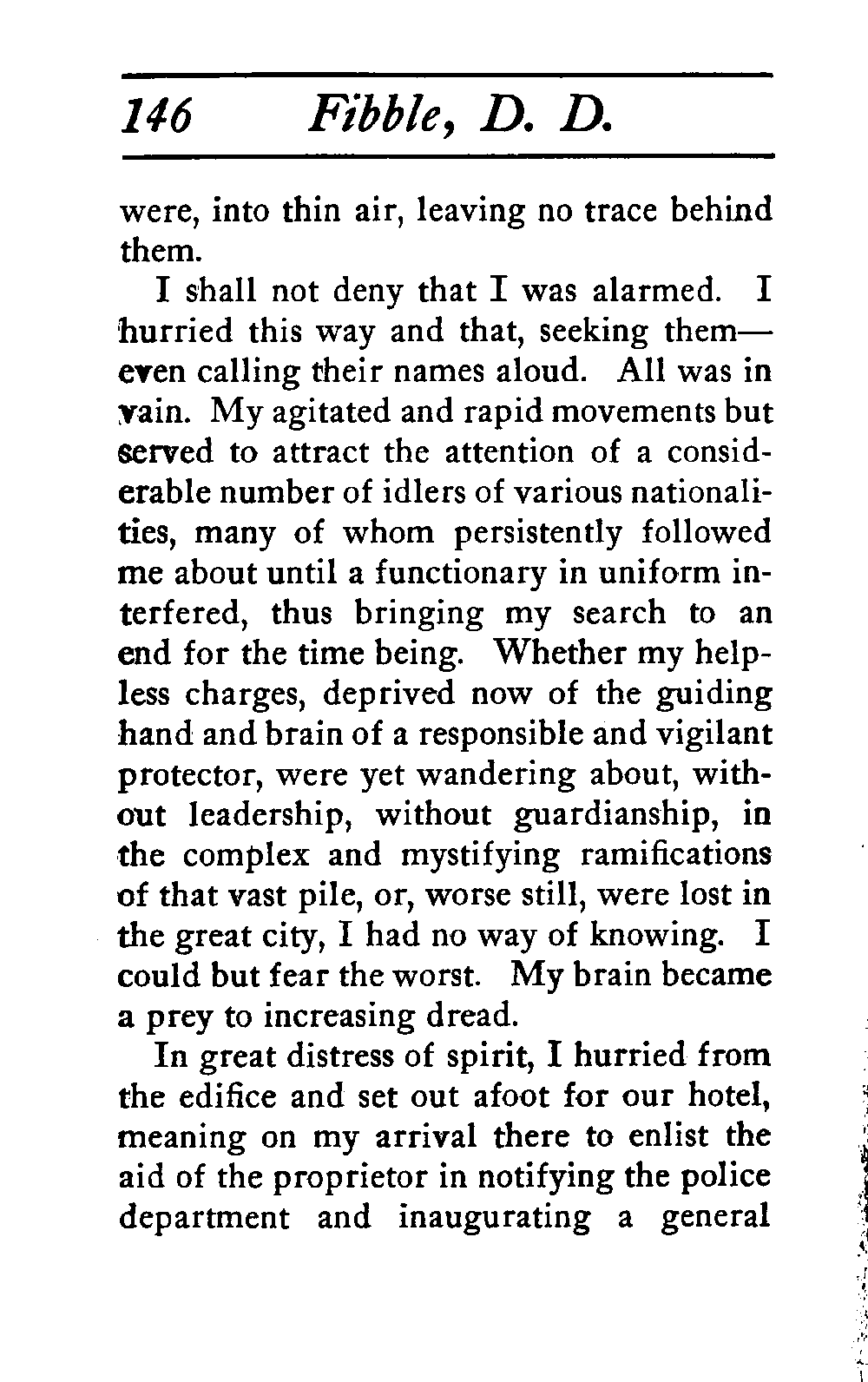 146 Fibble, D. D.

were, into thin air, leaving no trace behind them.

I shall not deny that I was alarmed. I hurried this way and that, seeking them—even calling their names aloud. All was in vain. My agitated and rapid movements but served to attract the attention of a considerable number of idlers of various nationalities, many of whom persistently followed me about until a functionary in uniform interfered, thus bringing my search to an end for the time being. Whether my helpless charges, deprived now of the guiding hand and brain of a responsible and vigilant protector, were yet wandering about, without leadership, without guardianship, in the complex and mystifying ramifications of that vast pile, or, worse still, were lost in the great city, I had no way of knowing. I could but fear the worst. My brain became a prey to increasing dread.

In great distress of spirit, I hurried from the edifice and set out afoot for our hotel, meaning on my arrival there to enlist the aid of the proprietor in notifying the police department and inaugurating a general